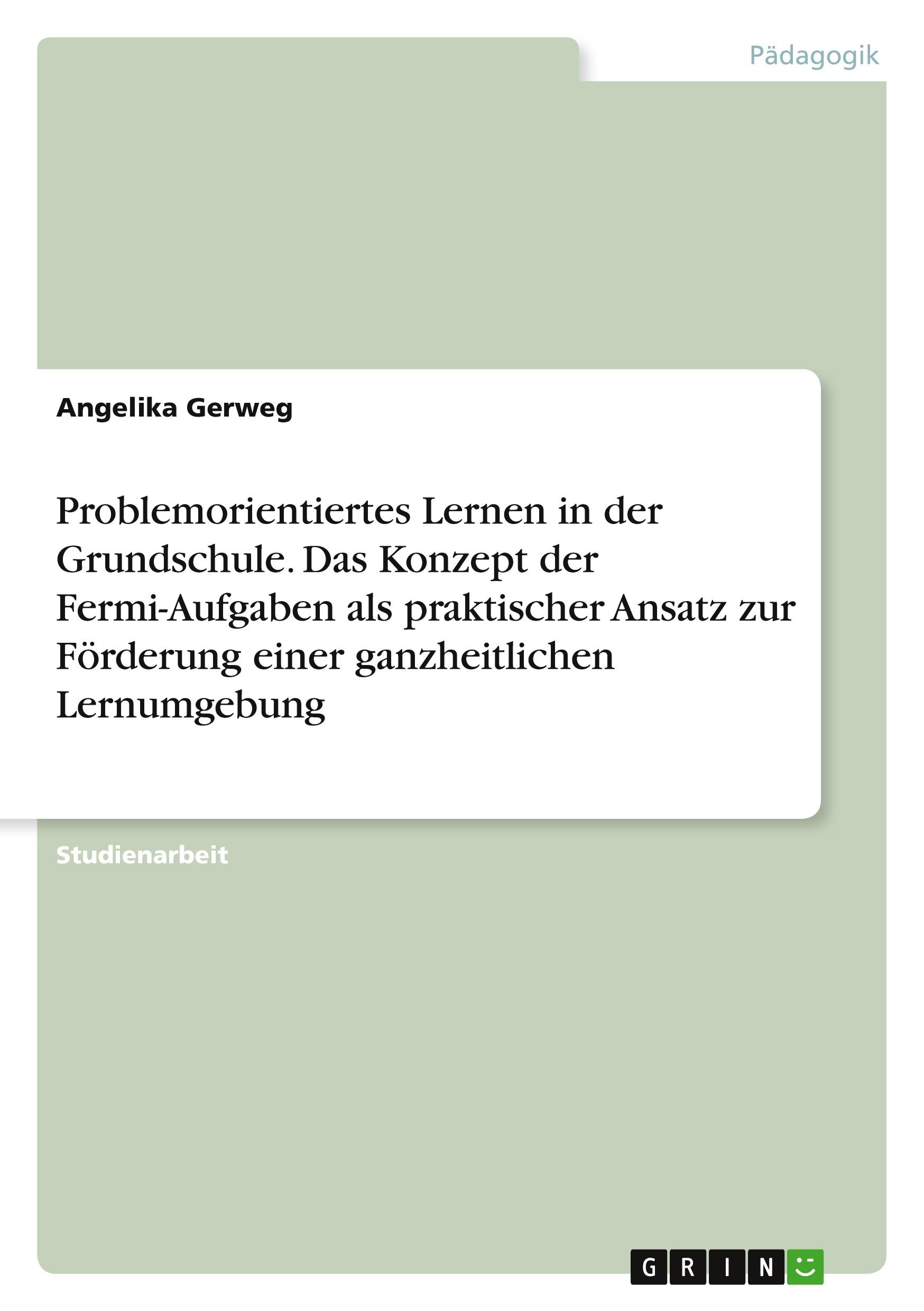 Pädagogik

Angelika Gerweg

Problemorientiertes Lernen in der Grundschule. Das Konzept der Fermi-Aufgaben als praktischer Ansatz zur Förderung einer ganzheitlichen Lernumgebung

Studienarbeit

GRIN